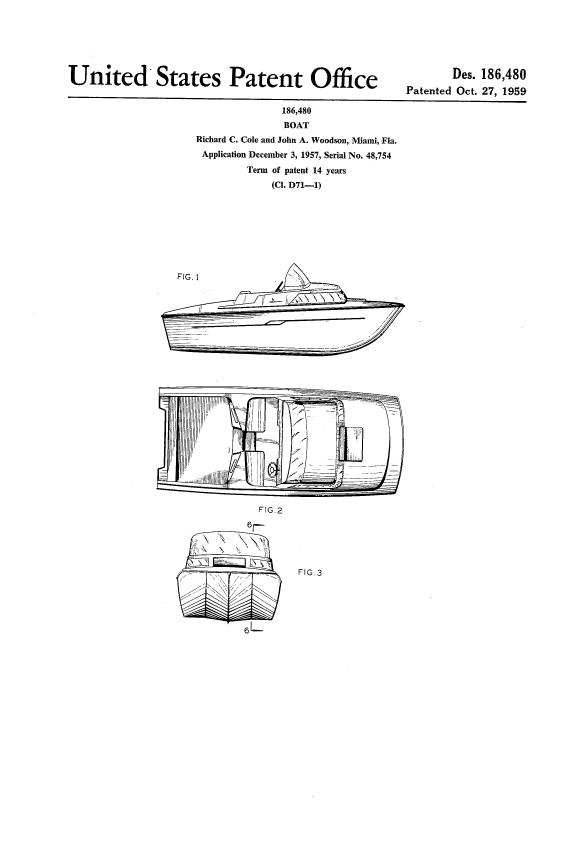 United States Patent Office

Des. 186,480
Patented Oct. 27, 1959

186,480
BOAT
Richard C. Cole and John A. Woodson, Miami, Fla.
Application December 3, 1957, Serial No. 48,754
Term of patent 14 years
(Cl. D71—1)

FIG. 1

FIG. 2

6

FIG. 3

6